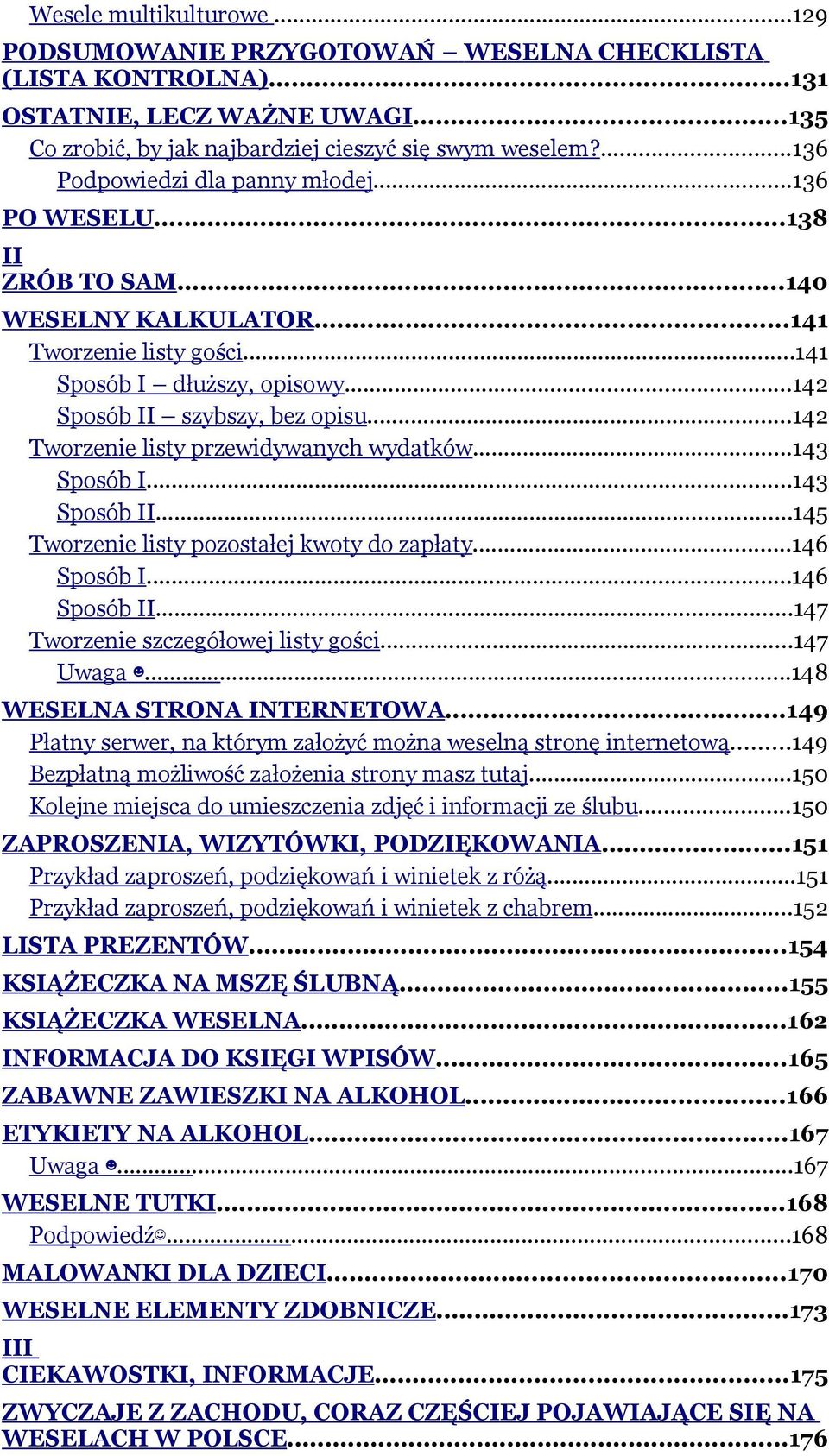 Wesele multikulturowe ...129
PODSUMOWANIE PRZYGOTOWAŃ – WESELNA CHECKLISTA (LISTA KONTROLNA)...131
OSTATNIE, LECZ WAŻNE UWAGI...135
Co zrobić, by jak najbardziej cieszyć się swym weselem?...136
Podpowiedzi dla panny młodej...136
PO WESELU...138
II
ZRÓB TO SAM...140
WESELNY KALKULATOR...141
Tworzenie listy gości...141
Sposób I – dłuższy, opisowy...142
Sposób II – szybszy, bez opisu...142
Tworzenie listy przewidywanych wydatków...143
Sposób I...143
Sposób II...145
Tworzenie listy pozostałej kwoty do zapłaty...146
Sposób I...146
Sposób II...147
Tworzenie szczegółowej listy gości...147
Uwaga ☻...148
WESELNA STRONA INTERNETOWA...149
Płatny serwer, na którym założyć można weselną stronę internetową...149
Bezpłatną możliwość założenia strony masz tutaj...150
Kolejne miejsca do umieszczenia zdjęć i informacji ze ślubu...150
ZAPROSZENIA, WIZYTÓWKI, PODZIĘKOWANIA...151
Przykład zaproszeń, podziękowań i winietek z różą...151
Przykład zaproszeń, podziękowań i winietek z chabrem...152
LISTA PREZENTÓW...154
KSIĄŻECZKA NA MSZĘ ŚLUBNĄ...155
KSIĄŻECZKA WESELNA...162
INFORMACJA DO KSIĘGI WPISÓW...165
ZABAWNE ZAWIESZKI NA ALKOHOL...166
ETYKIETY NA ALKOHOL...167
Uwaga ☻...167
WESELNE TUTKI...168
Podpowiedź☺...168
MALOWANKI DLA DZIECI...170
WESELNE ELEMENTY ZDOBNICZE...173
III
CIEKAWOSTKI, INFORMACJE...175
ZWYCZAJE Z ZACHODU, CORAZ CZĘŚCIEJ POJAWIAJĄCE SIĘ NA WESELACH W POLSCE...176